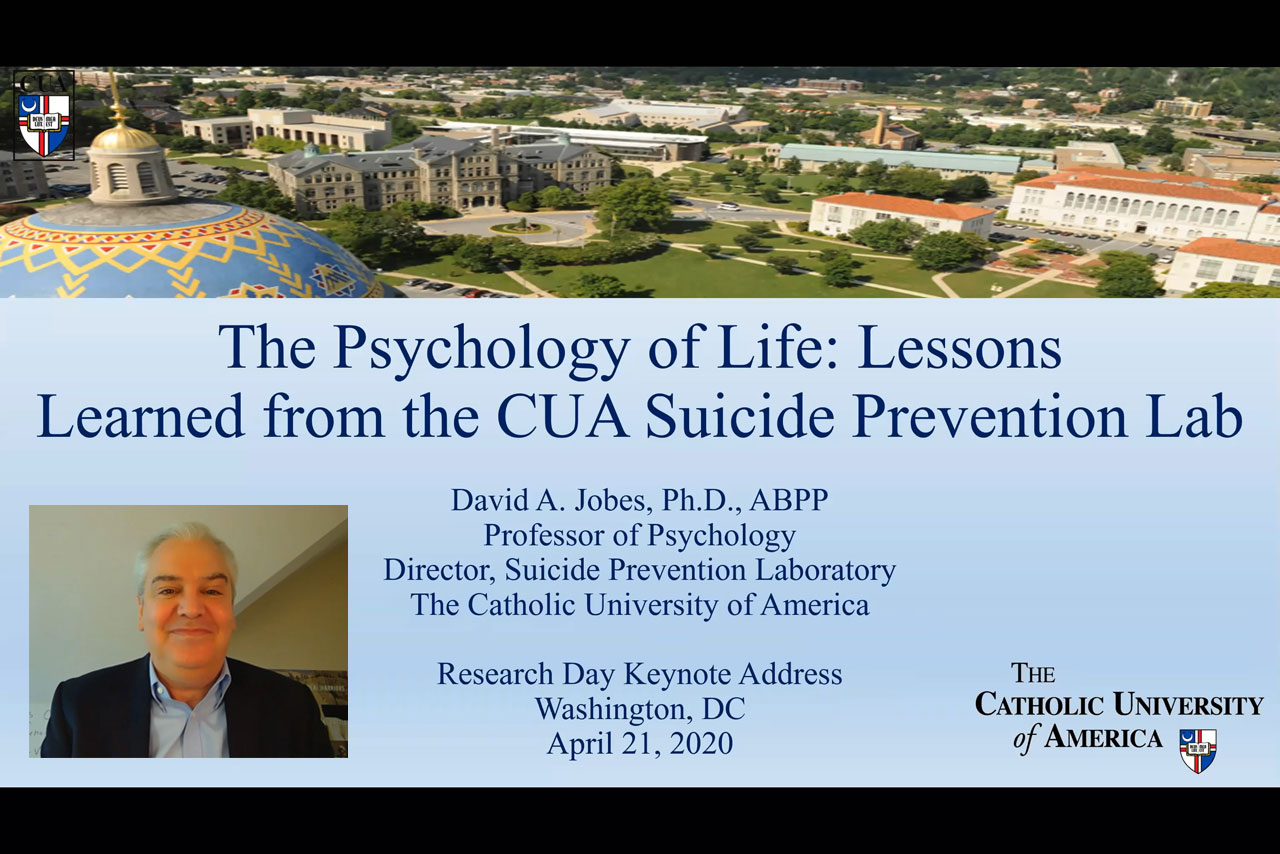 CUA

The Psychology of Life: Lessons Learned from the CUA Suicide Prevention Lab

David A. Jobes, Ph.D., ABPP
Professor of Psychology
Director, Suicide Prevention Laboratory
The Catholic University of America

Research Day Keynote Address
Washington, DC
April 21, 2020

THE CATHOLIC UNIVERSITY of AMERICA